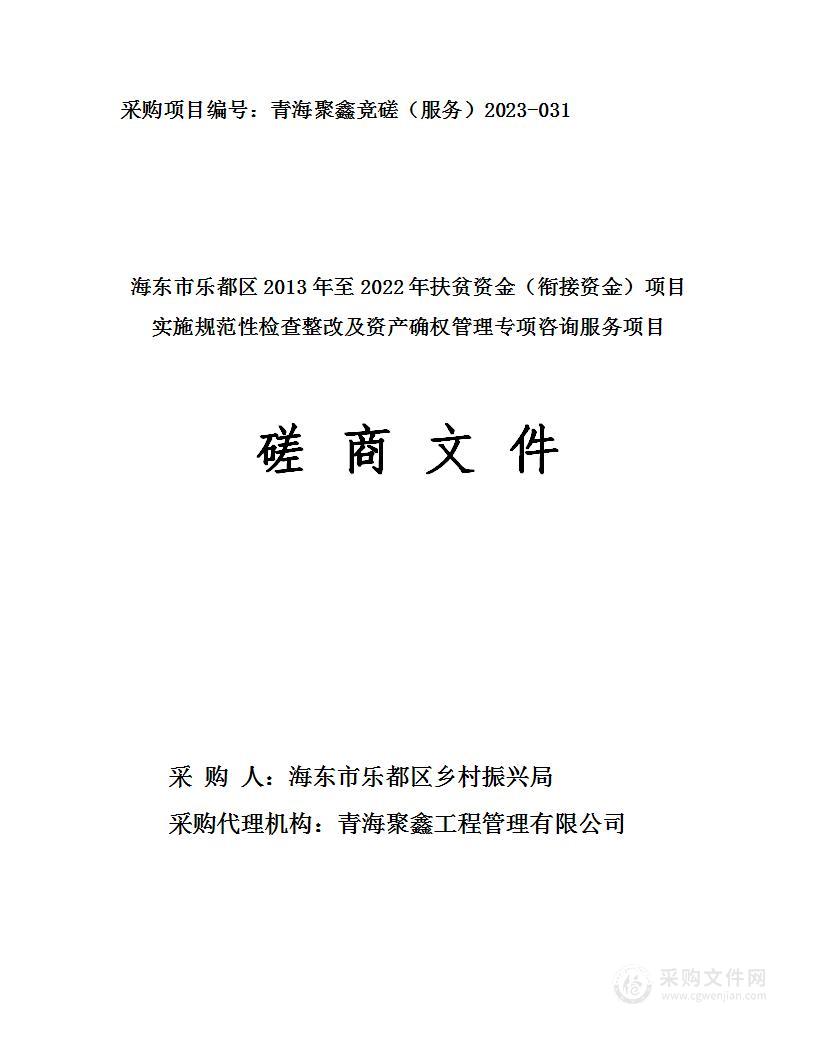 采购项目编号：青海聚鑫竞磋（服务）2023-031

海东市乐都区 2013 年至 2022 年扶贫资金（衔接资金）项目实施规范性检查整改及资产确权管理专项咨询服务项目

磋 商 文 件

采 购 人：海东市乐都区乡村振兴局

采购代理机构：青海聚鑫工程管理有限公司

采购文件网
www.cgwenjian.com